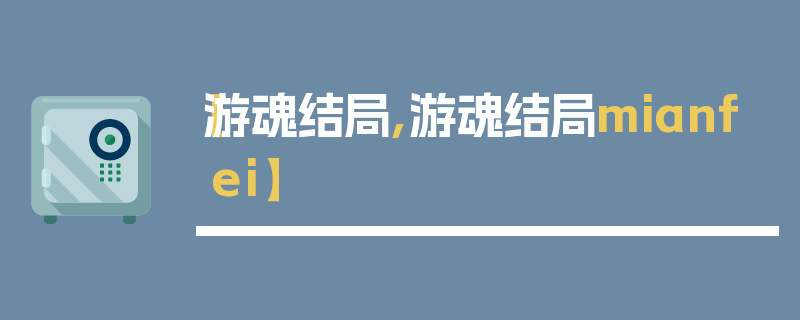 游魂结局,游魂结局mianfei】